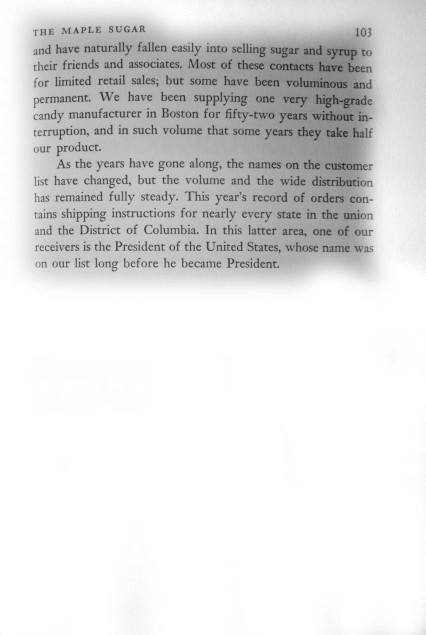 THE MAPLE SUGAR 103

and have naturally fallen easily into selling sugar and syrup to their friends and associates. Most of these contacts have been for limited retail sales; but some have been voluminous and permanent. We have been supplying one very high-grade candy manufacturer in Boston for fifty-two years without interruption, and in such volume that some years they take half our product.

As the years have gone along, the names on the customer list have changed, but the volume and the wide distribution has remained fully steady. This year's record of orders contains shipping instructions for nearly every state in the union and the District of Columbia. In this latter area, one of our receivers is the President of the United States, whose name was on our list long before he became President.